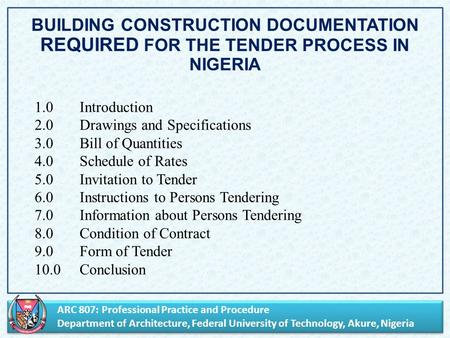 BUILDING CONSTRUCTION DOCUMENTATION REQUIRED FOR THE TENDER PROCESS IN NIGERIA

1.0 Introduction
2.0 Drawings and Specifications
3.0 Bill of Quantities
4.0 Schedule of Rates
5.0 Invitation to Tender
6.0 Instructions to Persons Tendering
7.0 Information about Persons Tendering
8.0 Condition of Contract
9.0 Form of Tender
10.0 Conclusion

ARC 807: Professional Practice and Procedure
Department of Architecture, Federal University of Technology, Akure, Nigeria